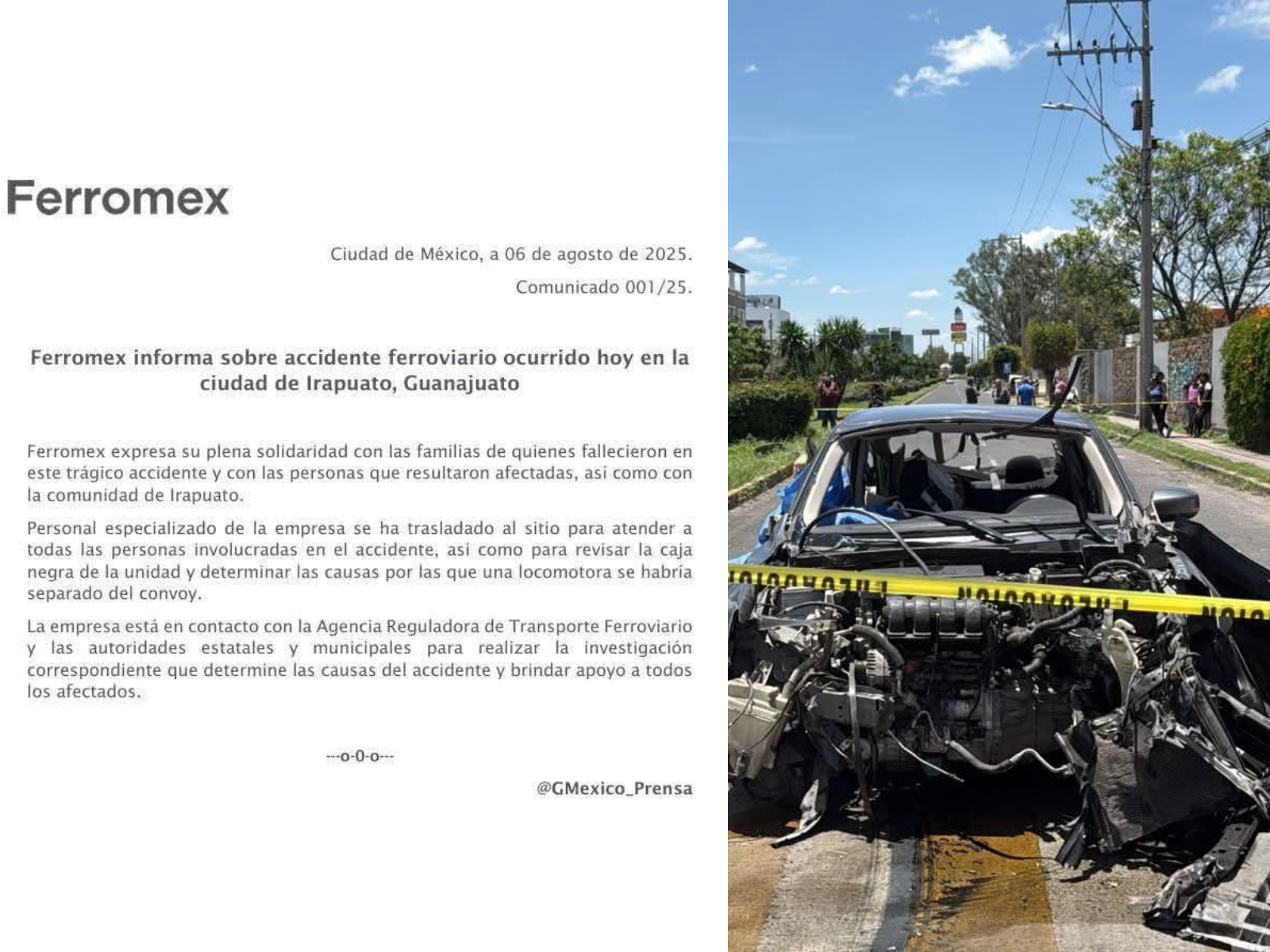 Ferromex

Ciudad de México, a 06 de agosto de 2025.

Comunicado 001/25.

Ferromex informa sobre accidente ferroviario ocurrido hoy en la ciudad de Irapuato, Guanajuato

Ferromex expresa su plena solidaridad con las familias de quienes fallecieron en este trágico accidente y con las personas que resultaron afectadas, así como con la comunidad de Irapuato.

Personal especializado de la empresa se ha trasladado al sitio para atender a todas las personas involucradas en el accidente, así como para revisar la caja negra de la unidad y determinar las causas por las que una locomotora se habría separado del convoy.

La empresa está en contacto con la Agencia Reguladora de Transporte Ferroviario y las autoridades estatales y municipales para realizar la investigación correspondiente que determine las causas del accidente y brindar apoyo a todos los afectados.

---o-0-o---

@GMexico_Prensa

PRECAUCION PRECAUCION